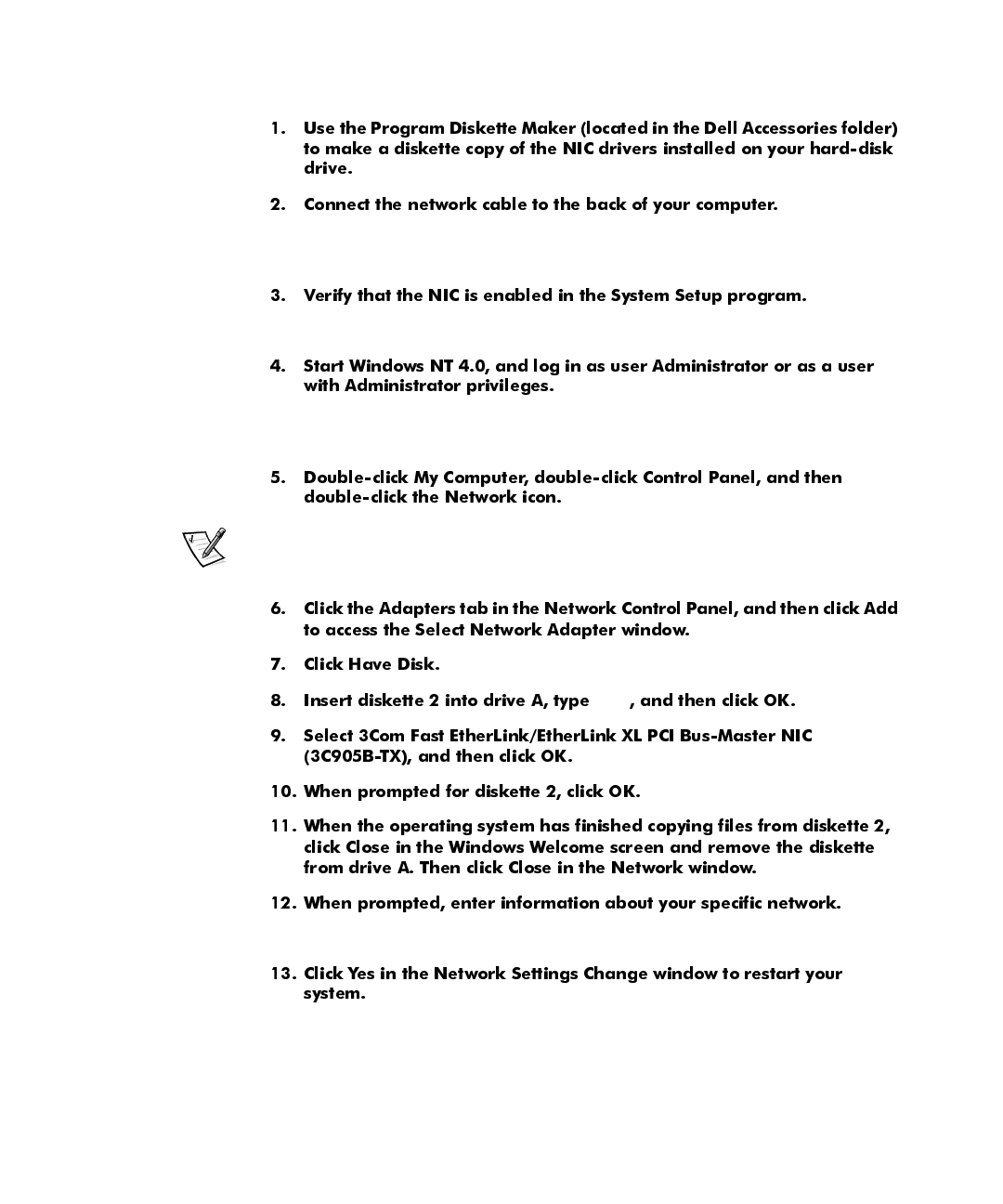 1. Use the Program Diskette Maker (located in the Dell Accessories folder) to make a diskette copy of the NIC drivers installed on your hard-disk drive.

2. Connect the network cable to the back of your computer.

3. Verify that the NIC is enabled in the System Setup program.

4. Start Windows NT 4.0, and log in as user Administrator or as a user with Administrator privileges.

5. Double-click My Computer, double-click Control Panel, and then double-click the Network icon.

6. Click the Adapters tab in the Network Control Panel, and then click Add to access the Select Network Adapter window.

7. Click Have Disk.

8. Insert diskette 2 into drive A, type , and then click OK.

9. Select 3Com Fast EtherLink/EtherLink XL PCI Bus-Master NIC (3C905B-TX), and then click OK.

10. When prompted for diskette 2, click OK.

11. When the operating system has finished copying files from diskette 2, click Close in the Windows Welcome screen and remove the diskette from drive A. Then click Close in the Network window.

12. When prompted, enter information about your specific network.

13. Click Yes in the Network Settings Change window to restart your system.